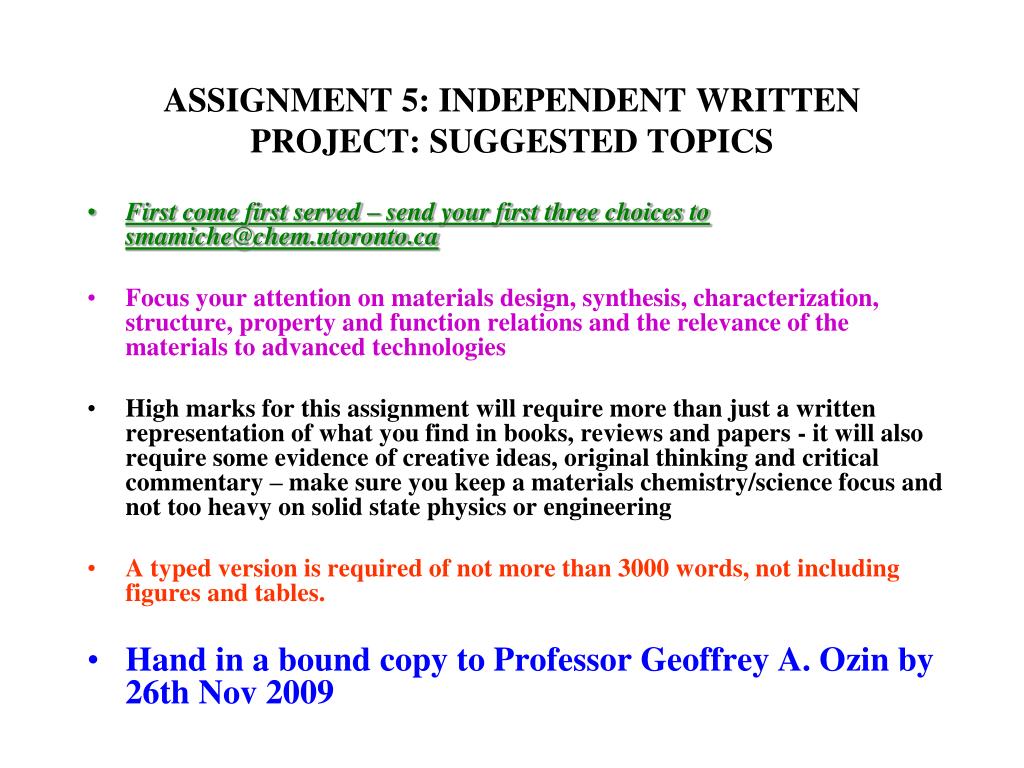 ASSIGNMENT 5: INDEPENDENT WRITTEN PROJECT: SUGGESTED TOPICS

• First come first served – send your first three choices to smamiche@chem.utoronto.ca

• Focus your attention on materials design, synthesis, characterization, structure, property and function relations and the relevance of the materials to advanced technologies

• High marks for this assignment will require more than just a written representation of what you find in books, reviews and papers - it will also require some evidence of creative ideas, original thinking and critical commentary – make sure you keep a materials chemistry/science focus and not too heavy on solid state physics or engineering

• A typed version is required of not more than 3000 words, not including figures and tables.

• Hand in a bound copy to Professor Geoffrey A. Ozin by 26th Nov 2009